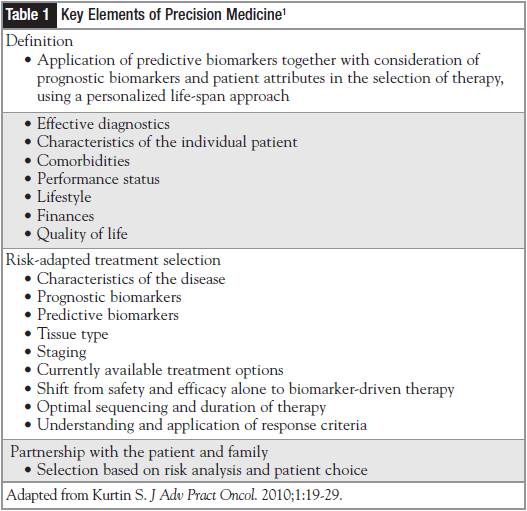 Table 1 Key Elements of Precision Medicine$^1$

Definition
• Application of predictive biomarkers together with consideration of prognostic biomarkers and patient attributes in the selection of therapy, using a personalized life-span approach

• Effective diagnostics
• Characteristics of the individual patient
• Comorbidities
• Performance status
• Lifestyle
• Finances
• Quality of life

Risk-adapted treatment selection
• Characteristics of the disease
• Prognostic biomarkers
• Predictive biomarkers
• Tissue type
• Staging
• Currently available treatment options
• Shift from safety and efficacy alone to biomarker-driven therapy
• Optimal sequencing and duration of therapy
• Understanding and application of response criteria

Partnership with the patient and family
• Selection based on risk analysis and patient choice

Adapted from Kurtin S. J Adv Pract Oncol. 2010;1:19-29.